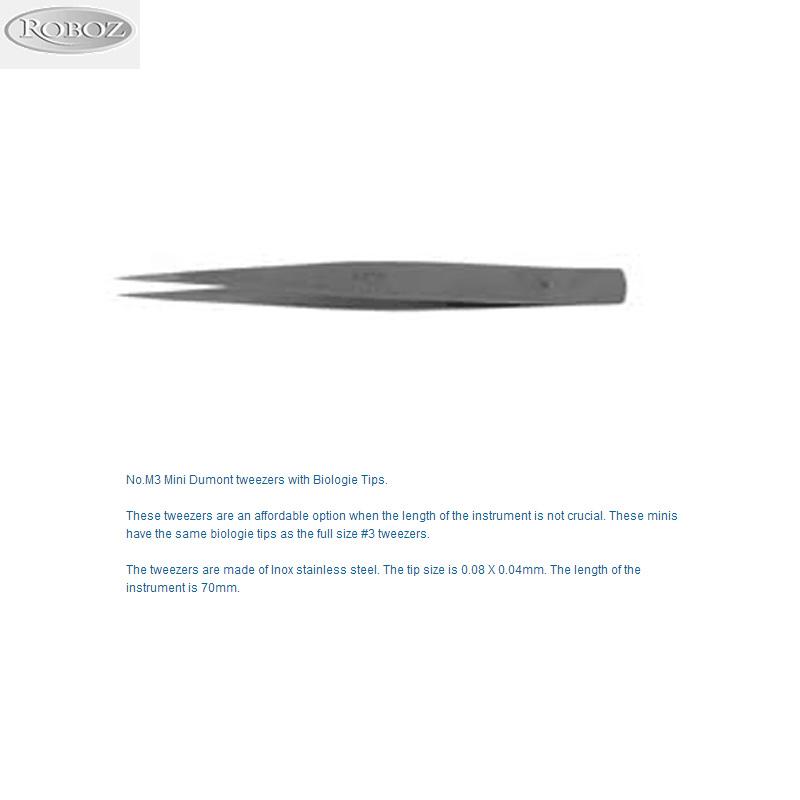 ROBOZ

No.M3 Mini Dumont tweezers with Biologie Tips.

These tweezers are an affordable option when the length of the instrument is not crucial. These minis have the same biologie tips as the full size #3 tweezers.

The tweezers are made of Inox stainless steel. The tip size is 0.08 X 0.04mm. The length of the instrument is 70mm.